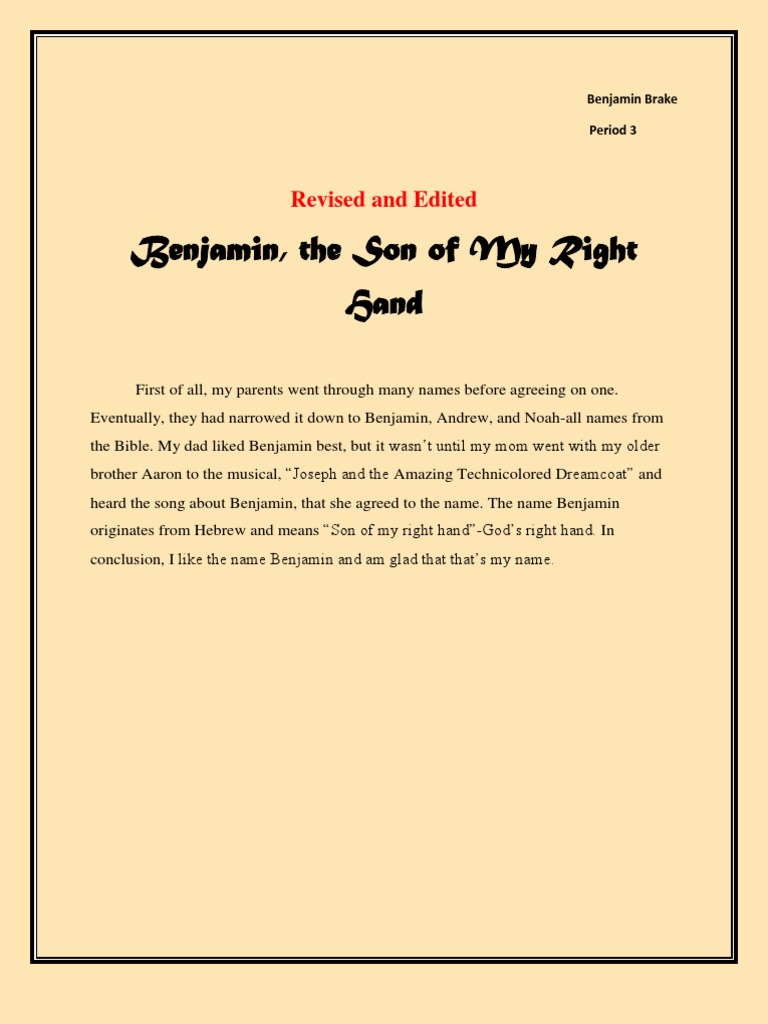 Benjamin Brake

Period 3

Revised and Edited

Benjamin, the Son of My Right Hand

First of all, my parents went through many names before agreeing on one. Eventually, they had narrowed it down to Benjamin, Andrew, and Noah-all names from the Bible. My dad liked Benjamin best, but it wasn't until my mom went with my older brother Aaron to the musical, "Joseph and the Amazing Technicolored Dreamcoat" and heard the song about Benjamin, that she agreed to the name. The name Benjamin originates from Hebrew and means "Son of my right hand"-God's right hand. In conclusion, I like the name Benjamin and am glad that that's my name.